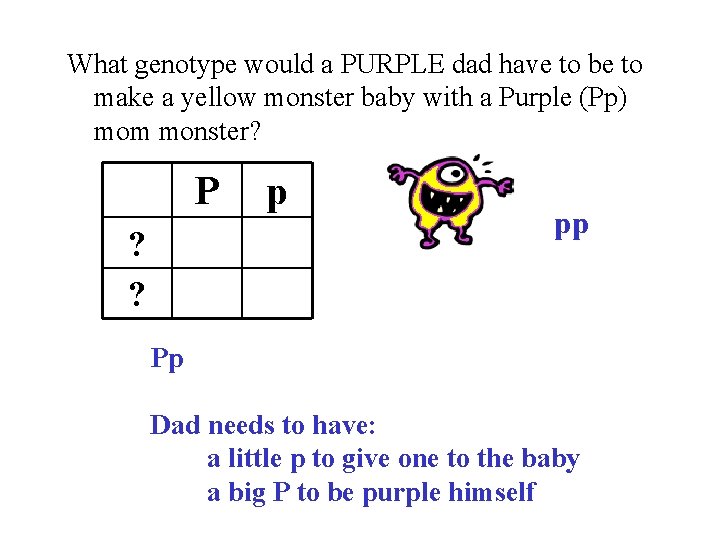 What genotype would a PURPLE dad have to be to make a yellow monster baby with a Purple (Pp) mom monster?

| | P | p |
|---|---|---|
| ? | | |
| ? | | |

pp

Pp

Dad needs to have:
a little p to give one to the baby
a big P to be purple himself